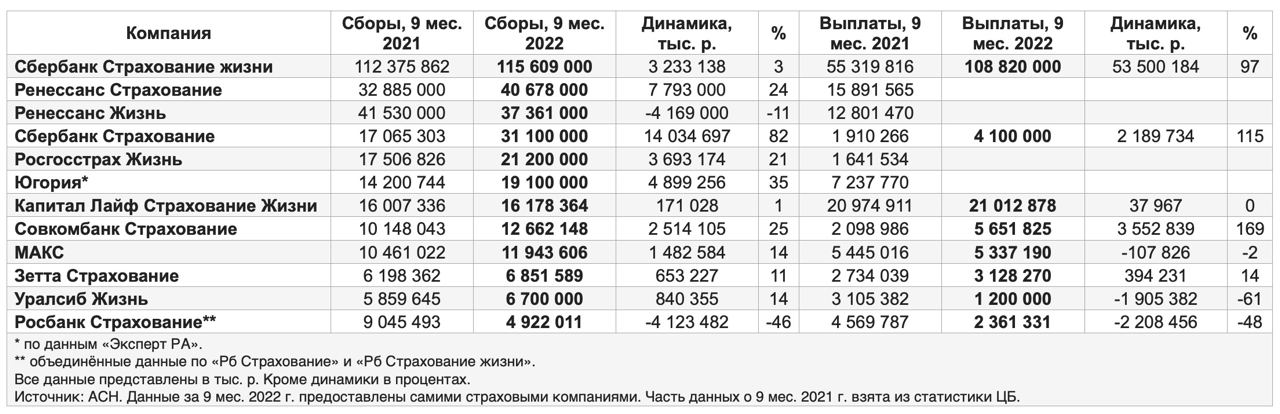 | Компания | Сборы, 9 мес. 2021 | Сборы, 9 мес. 2022 | Динамика, тыс. р. | % | Выплаты, 9 мес. 2021 | Выплаты, 9 мес. 2022 | Динамика, тыс. р. | % |
|---|---|---|---|---|---|---|---|---|
| Сбербанк Страхование жизни | 112 375 862 | 115 609 000 | 3 233 138 | 3 | 55 319 816 | 108 820 000 | 53 500 184 | 97 |
| Ренессанс Страхование | 32 885 000 | 40 678 000 | 7 793 000 | 24 | 15 891 565 | | | |
| Ренессанс Жизнь | 41 530 000 | 37 361 000 | -4 169 000 | -11 | 12 801 470 | | | |
| Сбербанк Страхование | 17 065 303 | 31 100 000 | 14 034 697 | 82 | 1 910 266 | 4 100 000 | 2 189 734 | 115 |
| Росгосстрах Жизнь | 17 506 826 | 21 200 000 | 3 693 174 | 21 | 1 641 534 | | | |
| Югория* | 14 200 744 | 19 100 000 | 4 899 256 | 35 | 7 237 770 | | | |
| Капитал Лайф Страхование Жизни | 16 007 336 | 16 178 364 | 171 028 | 1 | 20 974 911 | 21 012 878 | 37 967 | 0 |
| Совкомбанк Страхование | 10 148 043 | 12 662 148 | 2 514 105 | 25 | 2 098 986 | 5 651 825 | 3 552 839 | 169 |
| МАКС | 10 461 022 | 11 943 606 | 1 482 584 | 14 | 5 445 016 | 5 337 190 | -107 826 | -2 |
| Зетта Страхование | 6 198 362 | 6 851 589 | 653 227 | 11 | 2 734 039 | 3 128 270 | 394 231 | 14 |
| Уралсиб Жизнь | 5 859 645 | 6 700 000 | 840 355 | 14 | 3 105 382 | 1 200 000 | -1 905 382 | -61 |
| Росбанк Страхование** | 9 045 493 | 4 922 011 | -4 123 482 | -46 | 4 569 787 | 2 361 331 | -2 208 456 | -48 |

* по данным «Эксперт РА».
** объединённые данные по «Рб Страхование» и «Рб Страхование жизни».
Все данные представлены в тыс. р. Кроме динамики в процентах.
Источник: АСН. Данные за 9 мес. 2022 г. предоставлены самими страховыми компаниями. Часть данных о 9 мес. 2021 г. взята из статистики ЦБ.